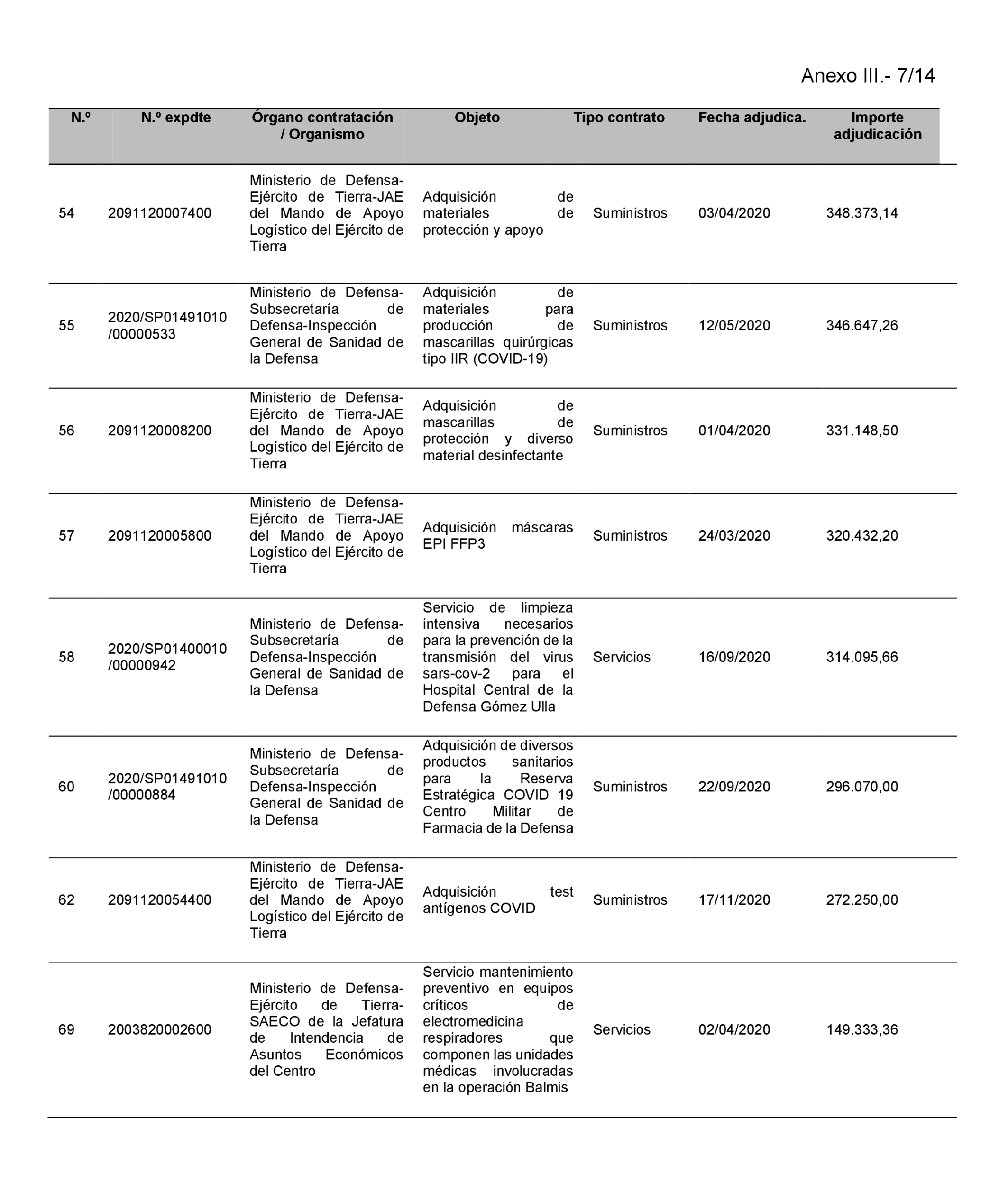 Anexo III.- 7/14

| N.º | N.º expdte | Órgano contratación / Organismo | Objeto | Tipo contrato | Fecha adjudica. | Importe adjudicación |
|---|---|---|---|---|---|---|
| 54 | 2091120007400 | Ministerio de Defensa-Ejército de Tierra-JAE del Mando de Apoyo Logístico del Ejército de Tierra | Adquisición de materiales de protección y apoyo | Suministros | 03/04/2020 | 348.373,14 |
| 55 | 2020/SP01491010 /00000533 | Ministerio de Defensa-Subsecretaría de Defensa-Inspección General de Sanidad de la Defensa | Adquisición de materiales para producción de mascarillas quirúrgicas tipo IIR (COVID-19) | Suministros | 12/05/2020 | 346.647,26 |
| 56 | 2091120008200 | Ministerio de Defensa-Ejército de Tierra-JAE del Mando de Apoyo Logístico del Ejército de Tierra | Adquisición de mascarillas de protección y diverso material desinfectante | Suministros | 01/04/2020 | 331.148,50 |
| 57 | 2091120005800 | Ministerio de Defensa-Ejército de Tierra-JAE del Mando de Apoyo Logístico del Ejército de Tierra | Adquisición máscaras EPI FFP3 | Suministros | 24/03/2020 | 320.432,20 |
| 58 | 2020/SP01400010 /00000942 | Ministerio de Defensa-Subsecretaría de Defensa-Inspección General de Sanidad de la Defensa | Servicio de limpieza intensiva necesarios para la prevención de la transmisión del virus sars-cov-2 para el Hospital Central de la Defensa Gómez Ulla | Servicios | 16/09/2020 | 314.095,66 |
| 60 | 2020/SP01491010 /00000884 | Ministerio de Defensa-Subsecretaría de Defensa-Inspección General de Sanidad de la Defensa | Adquisición de diversos productos sanitarios para la Reserva Estratégica COVID 19 Centro Militar de Farmacia de la Defensa | Suministros | 22/09/2020 | 296.070,00 |
| 62 | 2091120054400 | Ministerio de Defensa-Ejército de Tierra-JAE del Mando de Apoyo Logístico del Ejército de Tierra | Adquisición test antígenos COVID | Suministros | 17/11/2020 | 272.250,00 |
| 69 | 2003820002600 | Ministerio de Defensa-Ejército de Tierra-SAECO de la Jefatura de Intendencia de Asuntos Económicos del Centro | Servicio mantenimiento preventivo en equipos críticos de electromedicina respiradores que componen las unidades médicas involucradas en la operación Balmis | Servicios | 02/04/2020 | 149.333,36 |